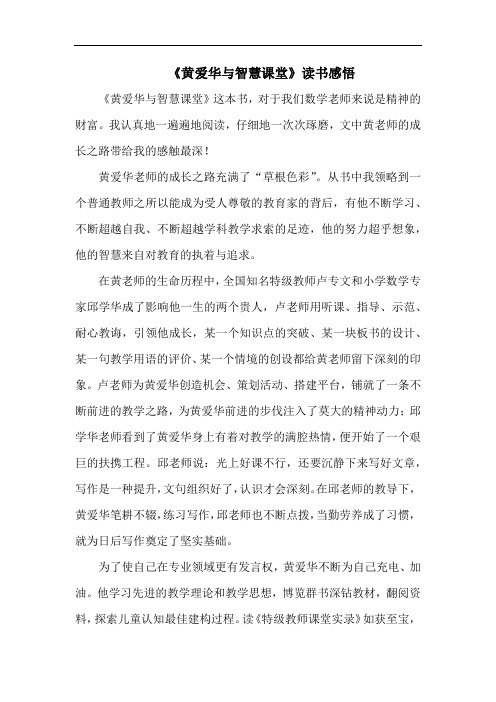 《黄爱华与智慧课堂》读书感悟

《黄爱华与智慧课堂》这本书，对于我们数学老师来说是精神的财富。我认真地一遍遍地阅读，仔细地一次次琢磨，文中黄老师的成长之路带给我的感触最深！

黄爱华老师的成长之路充满了“草根色彩”。从书中我领略到一个普通教师之所以能成为受人尊敬的教育家的背后，有他不断学习、不断超越自我、不断超越学科教学求索的足迹，他的努力超乎想象，他的智慧来自对教育的执着与追求。

在黄老师的生命历程中，全国知名特级教师卢专文和小学数学专家邱学华成了影响他一生的两个贵人，卢老师用听课、指导、示范、耐心教诲，引领他成长，某一个知识点的突破、某一块板书的设计、某一句教学用语的评价、某一个情境的创设都给黄老师留下深刻的印象。卢老师为黄爱华创造机会、策划活动、搭建平台，铺就了一条不断前进的教学之路，为黄爱华前进的步伐注入了莫大的精神动力；邱学华老师看到了黄爱华身上有着对教学的满腔热情，便开始了一个艰巨的扶携工程。邱老师说：光上好课不行，还要沉静下来写好文章，写作是一种提升，文句组织好了，认识才会深刻。在邱老师的教导下，黄爱华笔耕不辍，练习写作，邱老师也不断点拨，当勤劳养成了习惯，就为日后写作奠定了坚实基础。

为了使自己在专业领域更有发言权，黄爱华不断为自己充电、加油。他学习先进的教学理论和教学思想，博览群书深钻教材，翻阅资料，探索儿童认知最佳建构过程。读《特级教师课堂实录》如获至宝，